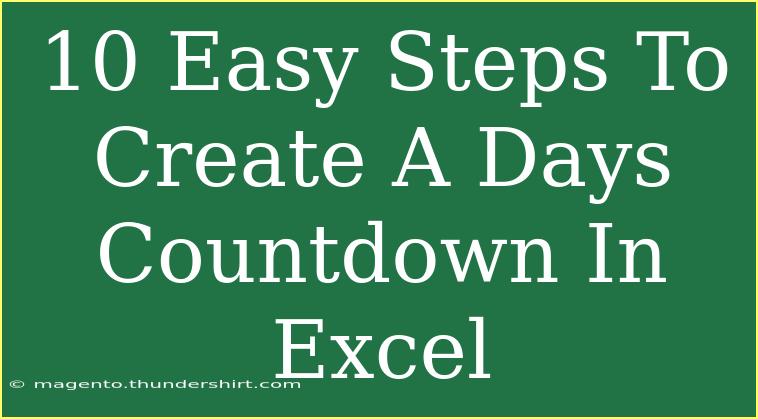 10 Easy Steps To Create A Days Countdown In Excel

© magento.thundershirt.com